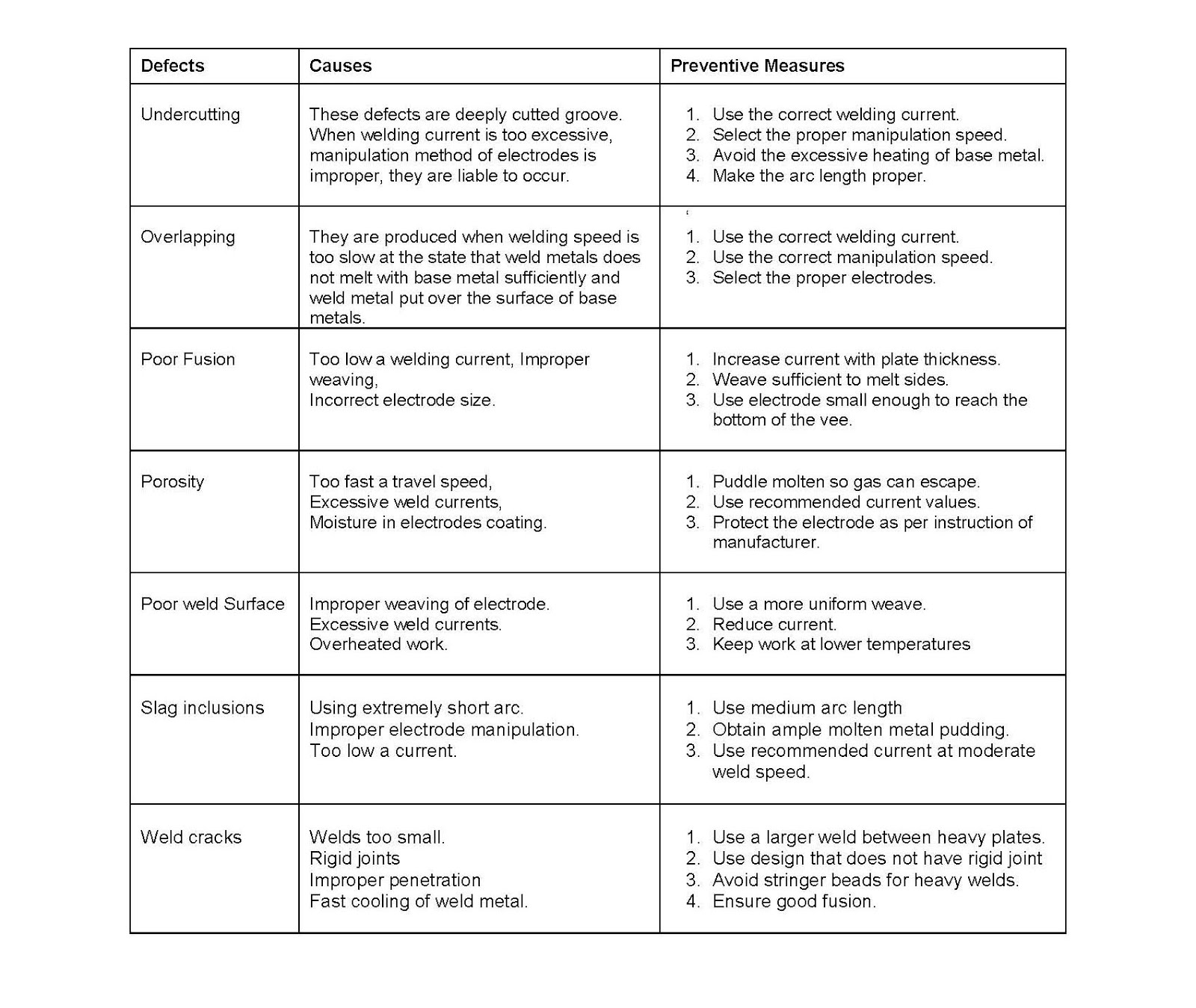 | Defects | Causes | Preventive Measures |
|---|---|---|
| Undercutting | These defects are deeply cutted groove. When welding current is too excessive, manipulation method of electrodes is improper, they are liable to occur. | 1. Use the correct welding current. 2. Select the proper manipulation speed. 3. Avoid the excessive heating of base metal. 4. Make the arc length proper. |
| Overlapping | They are produced when welding speed is too slow at the state that weld metals does not melt with base metal sufficiently and weld metal put over the surface of base metals. | 1. Use the correct welding current. 2. Use the correct manipulation speed. 3. Select the proper electrodes. |
| Poor Fusion | Too low a welding current, Improper weaving, Incorrect electrode size. | 1. Increase current with plate thickness. 2. Weave sufficient to melt sides. 3. Use electrode small enough to reach the bottom of the vee. |
| Porosity | Too fast a travel speed, Excessive weld currents, Moisture in electrodes coating. | 1. Puddle molten so gas can escape. 2. Use recommended current values. 3. Protect the electrode as per instruction of manufacturer. |
| Poor weld Surface | Improper weaving of electrode. Excessive weld currents. Overheated work. | 1. Use a more uniform weave. 2. Reduce current. 3. Keep work at lower temperatures |
| Slag inclusions | Using extremely short arc. Improper electrode manipulation. Too low a current. | 1. Use medium arc length 2. Obtain ample molten metal pudding. 3. Use recommended current at moderate weld speed. |
| Weld cracks | Welds too small. Rigid joints Improper penetration Fast cooling of weld metal. | 1. Use a larger weld between heavy plates. 2. Use design that does not have rigid joint 3. Avoid stringer beads for heavy welds. 4. Ensure good fusion. |